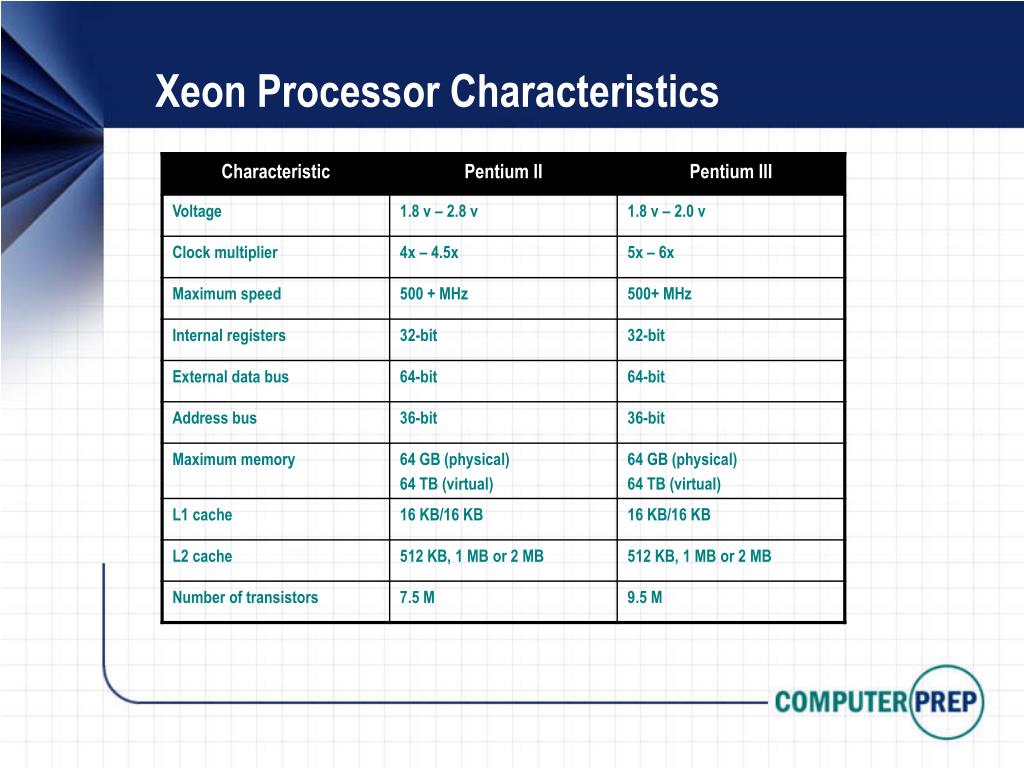 Xeon Processor Characteristics

| Characteristic | Pentium II | Pentium III |
|---|---|---|
| Voltage | 1.8 v – 2.8 v | 1.8 v – 2.0 v |
| Clock multiplier | 4x – 4.5x | 5x – 6x |
| Maximum speed | 500 + MHz | 500+ MHz |
| Internal registers | 32-bit | 32-bit |
| External data bus | 64-bit | 64-bit |
| Address bus | 36-bit | 36-bit |
| Maximum memory | 64 GB (physical) 64 TB (virtual) | 64 GB (physical) 64 TB (virtual) |
| L1 cache | 16 KB/16 KB | 16 KB/16 KB |
| L2 cache | 512 KB, 1 MB or 2 MB | 512 KB, 1 MB or 2 MB |
| Number of transistors | 7.5 M | 9.5 M |

COMPUTER PREP